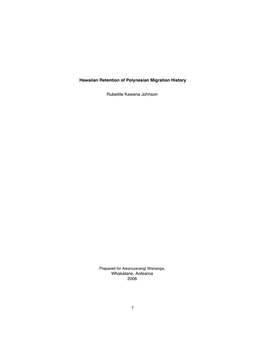 Hawaiian Retention of Polynesian Migration History

Rubellite Kawena Johnson

Prepared for Awanuiarangi Wananga,
Whakatane, Aotearoa
2006

1